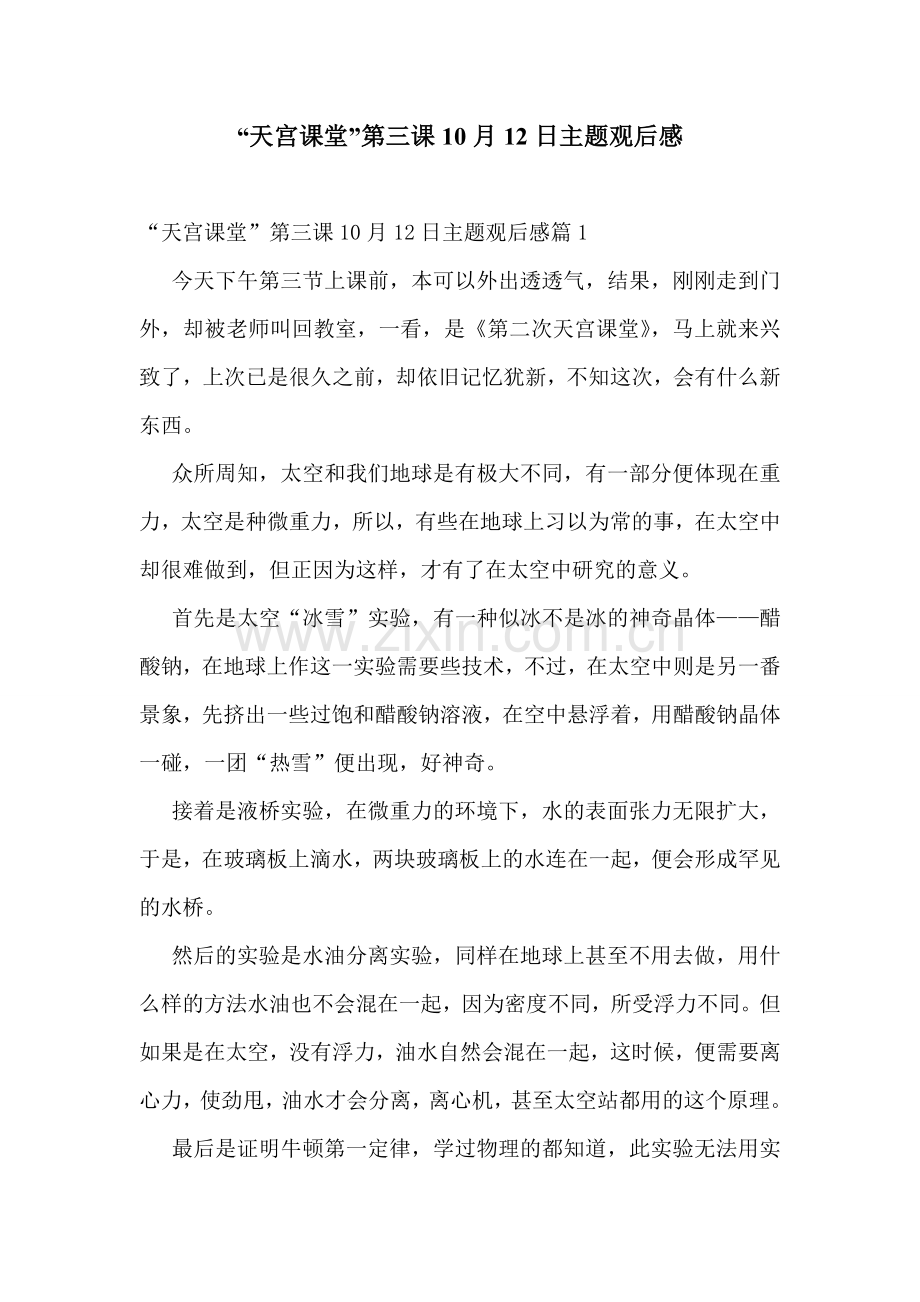 “天宫课堂”第三课10月12日主题观后感

“天宫课堂”第三课10月12日主题观后感篇1

今天下午第三节上课前，本可以外出透透气，结果，刚刚走到门外，却被老师叫回教室，一看，是《第二次天宫课堂》，马上就来兴致了，上次已是很久之前，却依旧记忆犹新，不知这次，会有什么新东西。

众所周知，太空和我们地球是有极大不同，有一部分便体现在重力，太空是种微重力，所以，有些在地球上习以为常的事，在太空中却很难做到，但正因为这样，才有了在太空中研究的意义。

首先是太空“冰雪”实验，有一种似冰不是冰的神奇晶体——醋酸钠，在地球上作这一实验需要些技术，不过，在太空中则是另一番景象，先挤出一些过饱和醋酸钠溶液，在空中悬浮着，用醋酸钠晶体一碰，一团“热雪”便出现，好神奇。

接着是液桥实验，在微重力的环境下，水的表面张力无限扩大，于是，在玻璃板上滴水，两块玻璃板上的水连在一起，便会形成罕见的水桥。

然后的实验是水油分离实验，同样在地球上甚至不用去做，用什么样的方法水油也不会混在一起，因为密度不同，所受浮力不同。但如果是在太空，没有浮力，油水自然会混在一起，这时候，便需要离心力，使劲甩，油水才会分离，离心机，甚至太空站都用的这个原理。

最后是证明牛顿第一定律，学过物理的都知道，此实验无法用实

www.zixin.com.cn